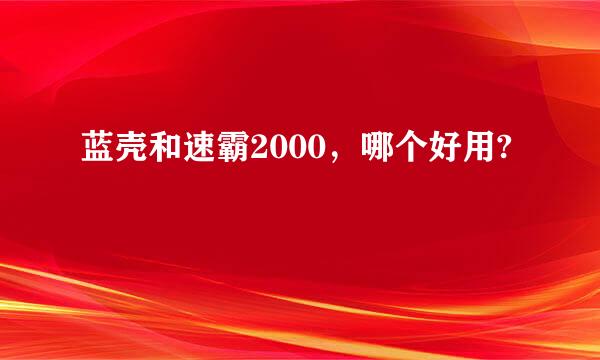 蓝壳和速霸2000，哪个好用?